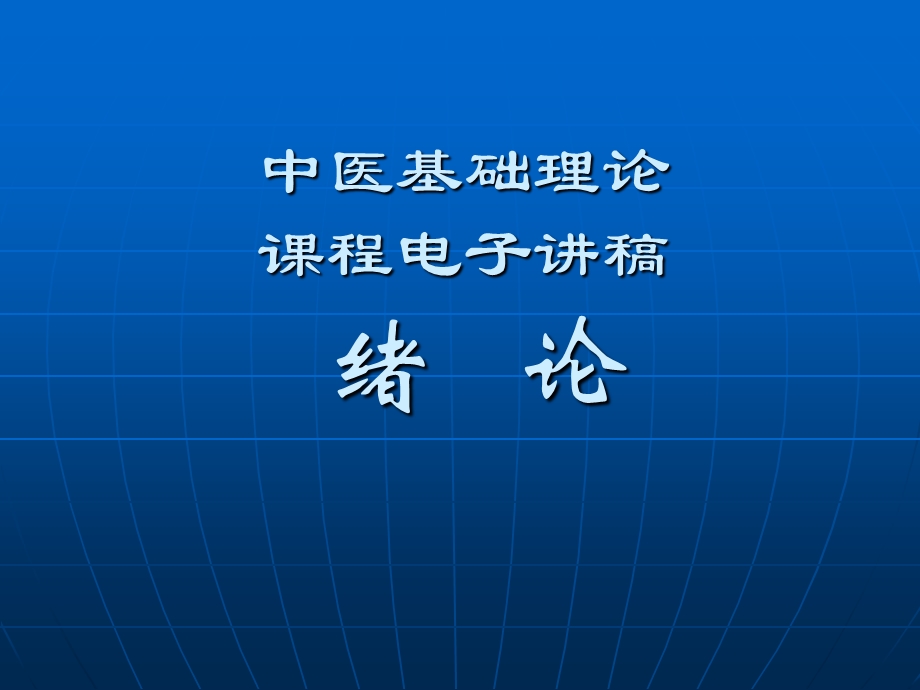 中医基础理论
课程电子讲稿
绪 论